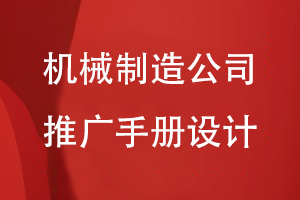 机械制造公司
推广手册设计